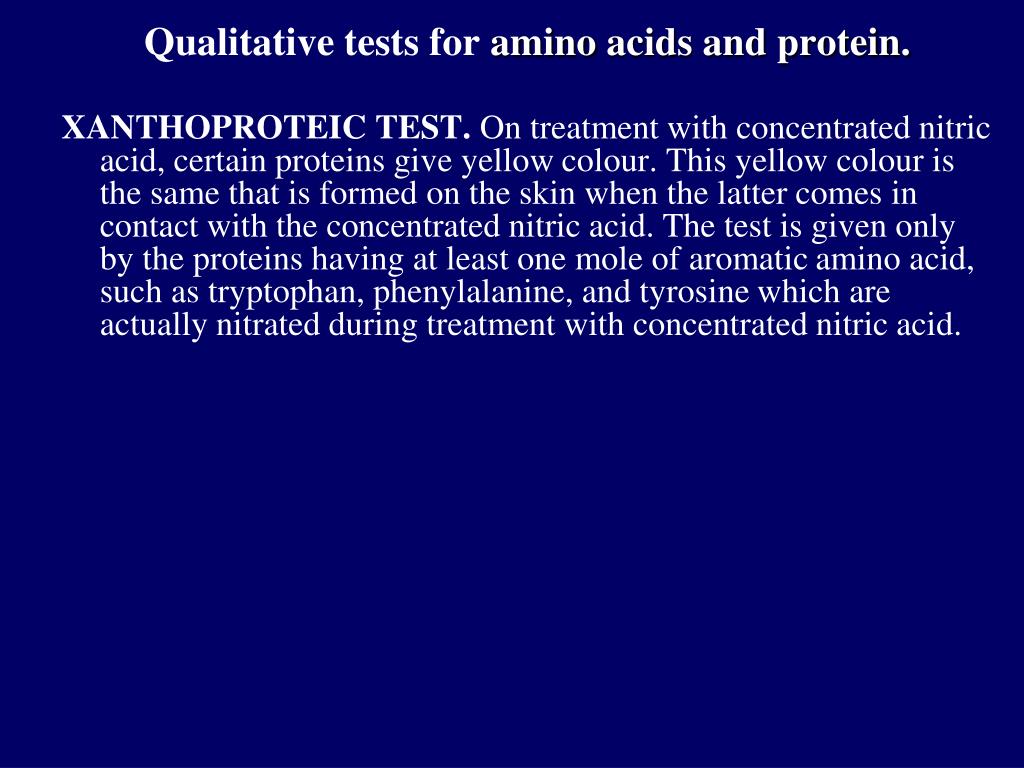 Qualitative tests for amino acids and protein.

XANTHOPROTEIC TEST. On treatment with concentrated nitric acid, certain proteins give yellow colour. This yellow colour is the same that is formed on the skin when the latter comes in contact with the concentrated nitric acid. The test is given only by the proteins having at least one mole of aromatic amino acid, such as tryptophan, phenylalanine, and tyrosine which are actually nitrated during treatment with concentrated nitric acid.